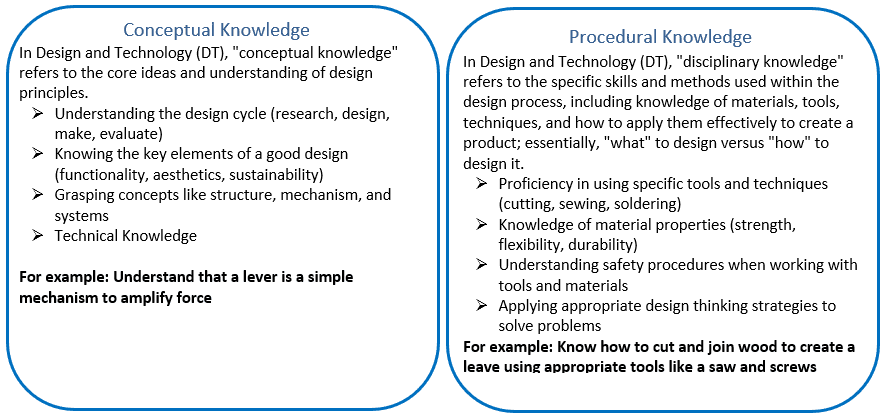 Conceptual Knowledge

In Design and Technology (DT), "conceptual knowledge" refers to the core ideas and understanding of design principles.

➢ Understanding the design cycle (research, design, make, evaluate)
➢ Knowing the key elements of a good design (functionality, aesthetics, sustainability)
➢ Grasping concepts like structure, mechanism, and systems
➢ Technical Knowledge

For example: Understand that a lever is a simple mechanism to amplify force

Procedural Knowledge

In Design and Technology (DT), "disciplinary knowledge" refers to the specific skills and methods used within the design process, including knowledge of materials, tools, techniques, and how to apply them effectively to create a product; essentially, "what" to design versus "how" to design it.

➢ Proficiency in using specific tools and techniques (cutting, sewing, soldering)
➢ Knowledge of material properties (strength, flexibility, durability)
➢ Understanding safety procedures when working with tools and materials
➢ Applying appropriate design thinking strategies to solve problems

For example: Know how to cut and join wood to create a leave using appropriate tools like a saw and screws